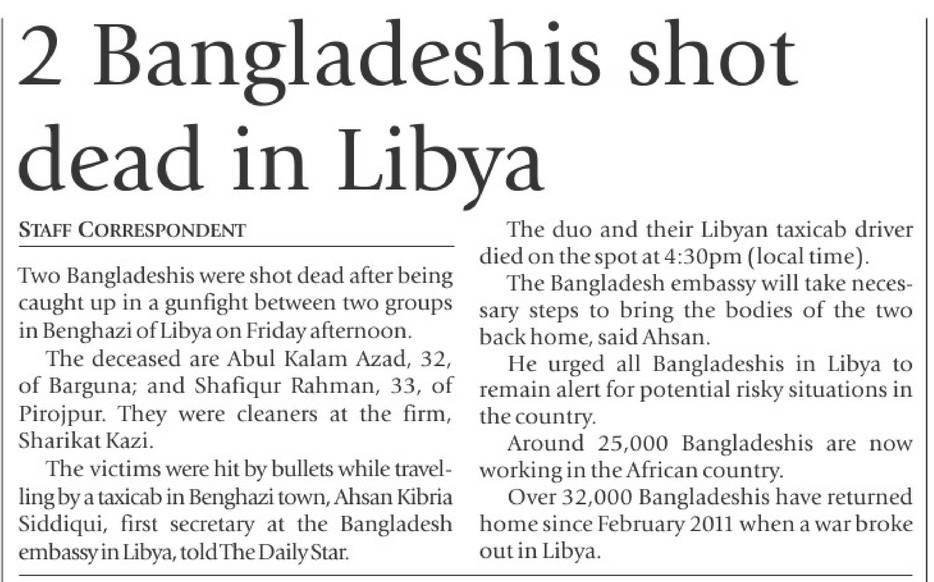 2 Bangladeshis shot dead in Libya

STAFF CORRESPONDENT

Two Bangladeshis were shot dead after being caught up in a gunfight between two groups in Benghazi of Libya on Friday afternoon.

The deceased are Abul Kalam Azad, 32, of Barguna; and Shafiqur Rahman, 33, of Pirojpur. They were cleaners at the firm, Sharikat Kazi.

The victims were hit by bullets while travelling by a taxicab in Benghazi town, Ahsan Kibria Siddiqui, first secretary at the Bangladesh embassy in Libya, told The Daily Star.

The duo and their Libyan taxicab driver died on the spot at 4:30pm (local time).

The Bangladesh embassy will take necessary steps to bring the bodies of the two back home, said Ahsan.

He urged all Bangladeshis in Libya to remain alert for potential risky situations in the country.

Around 25,000 Bangladeshis are now working in the African country.

Over 32,000 Bangladeshis have returned home since February 2011 when a war broke out in Libya.